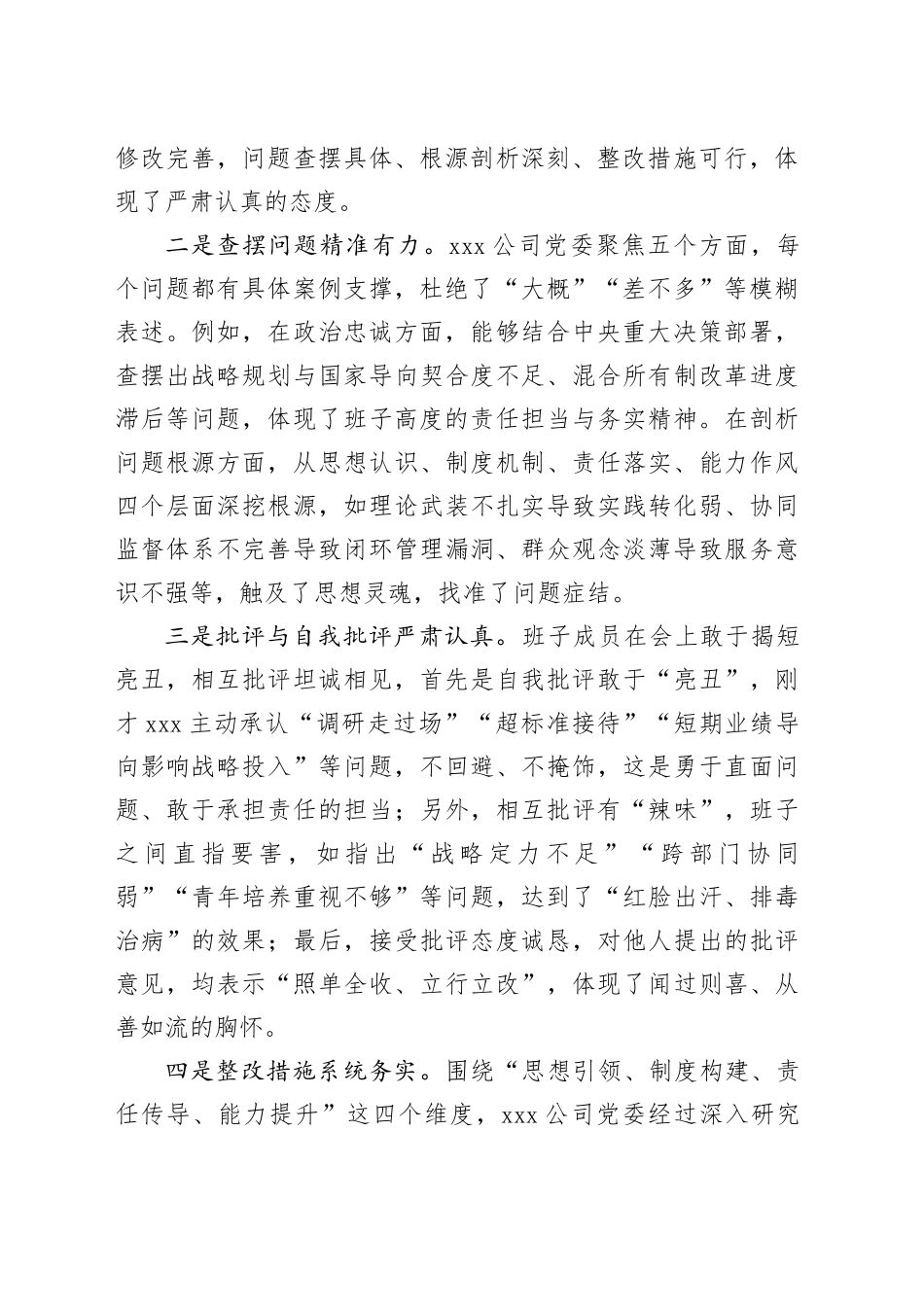 修改完善，问题查摆具体、根源剖析深刻、整改措施可行，体现了严肃认真的态度。

二是查摆问题精准有力。xxx 公司党委聚焦五个方面，每个问题都有具体案例支撑，杜绝了“大概”“差不多”等模糊表述。例如，在政治忠诚方面，能够结合中央重大决策部署，查摆出战略规划与国家导向契合度不足、混合所有制改革进度滞后等问题，体现了班子高度的责任担当与务实精神。在剖析问题根源方面，从思想认识、制度机制、责任落实、能力作风四个层面深挖根源，如理论武装不扎实导致实践转化弱、协同监督体系不完善导致闭环管理漏洞、群众观念淡薄导致服务意识不强等，触及了思想灵魂，找准了问题症结。

三是批评与自我批评严肃认真。班子成员在会上敢于揭短亮丑，相互批评坦诚相见，首先是自我批评敢于“亮丑”，刚才 xxx 主动承认“调研走过场”“超标准接待”“短期业绩导向影响战略投入”等问题，不回避、不掩饰，这是勇于直面问题、敢于承担责任的担当；另外，相互批评有“辣味”，班子之间直指要害，如指出“战略定力不足”“跨部门协同弱”“青年培养重视不够”等问题，达到了“红脸出汗、排毒治病”的效果；最后，接受批评态度诚恳，对他人提出的批评意见，均表示“照单全收、立行立改”，体现了闻过则喜、从善如流的胸怀。

四是整改措施系统务实。围绕“思想引领、制度构建、责任传导、能力提升”这四个维度，xxx 公司党委经过深入研究